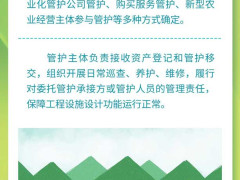 业化管护公司管护、购买服务管护、新型农业经营主体参与管护等多种方式确定。

管护主体负责接收资产登记和管护移交，组织开展日常巡查、养护、维修，履行对委托管护承接方或管护人员的管理责任，保障工程设施设计功能运行正常。